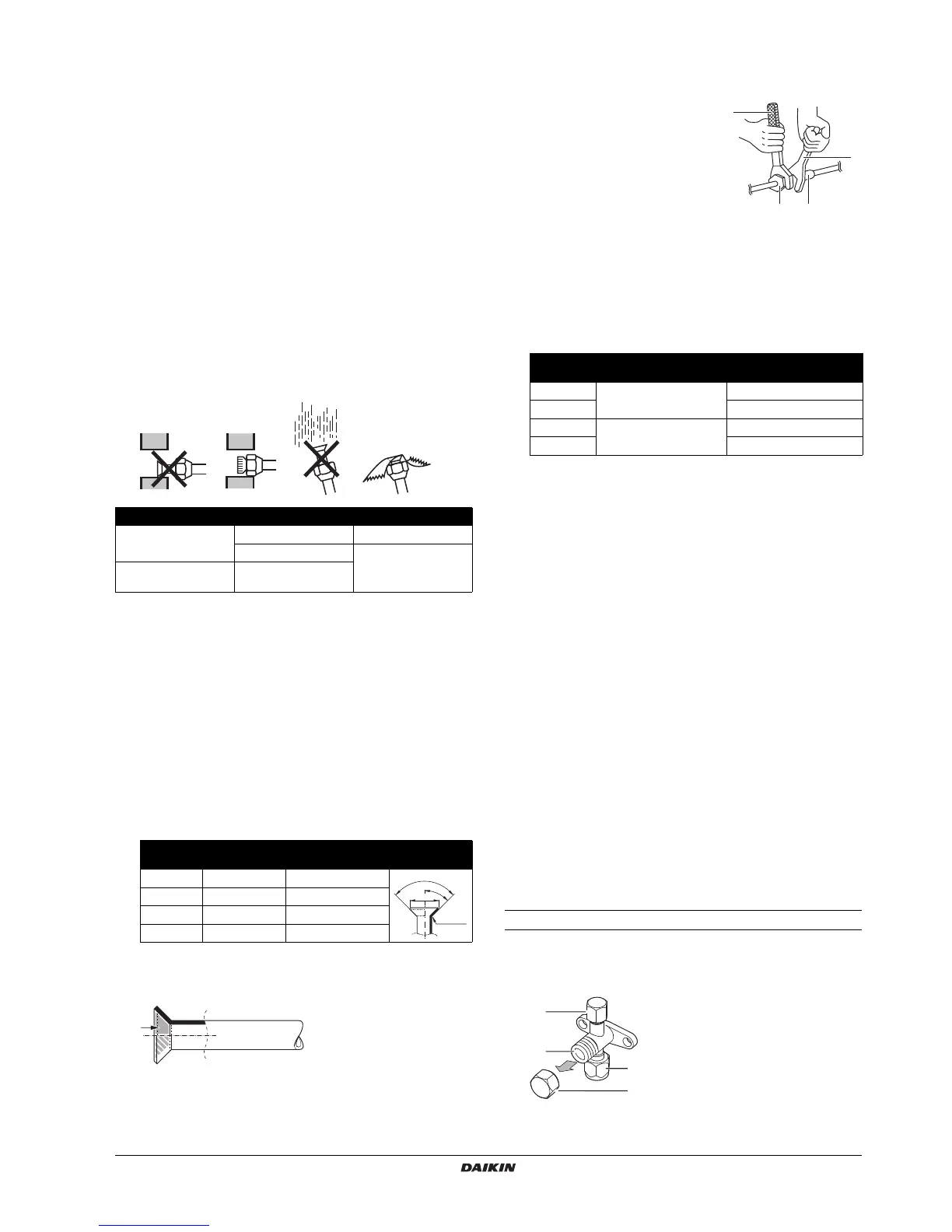 DAIKIN